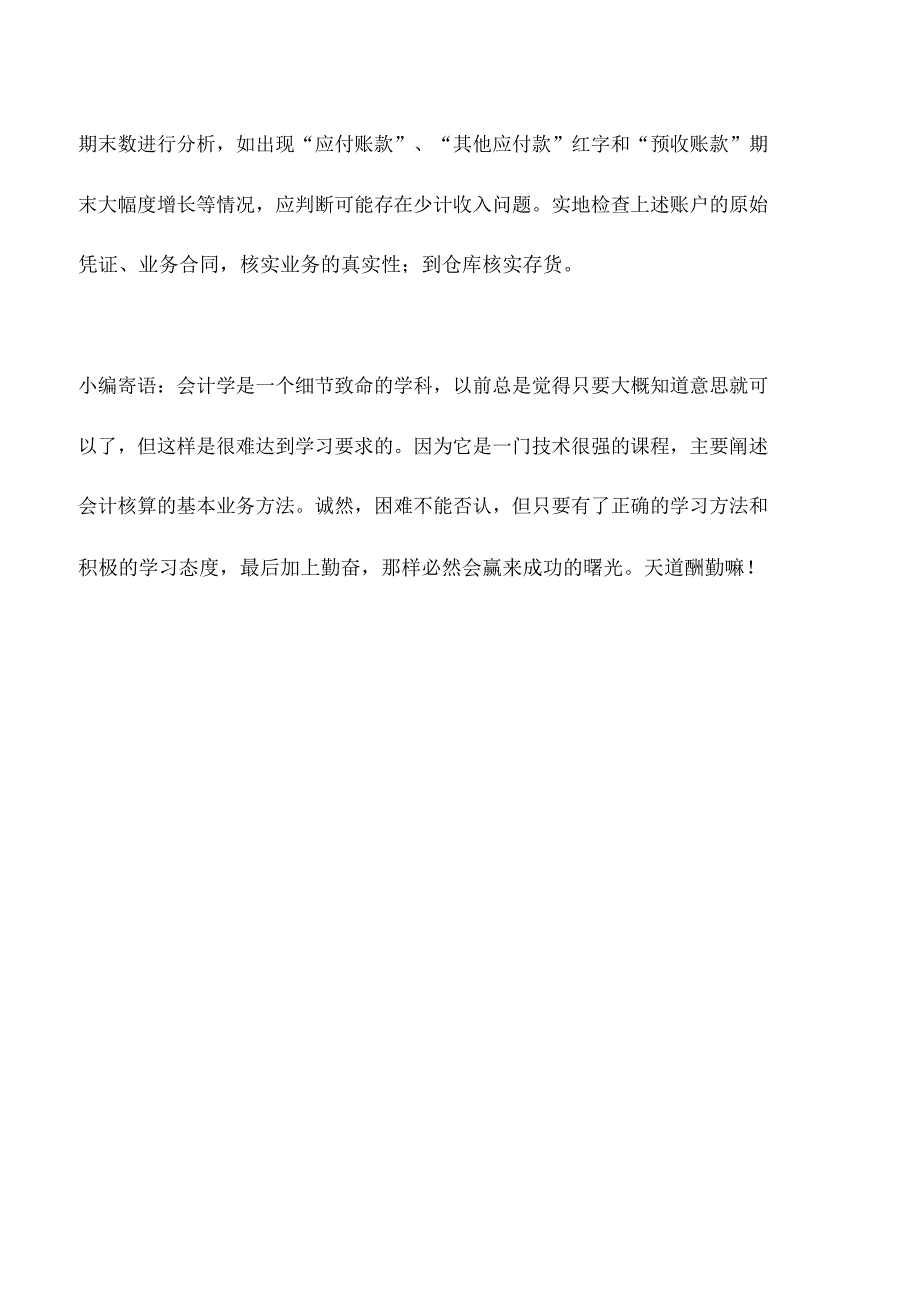 期末数进行分析，如出现“应付账款”、“其他应付款”红字和“预收账款”期末大幅度增长等情况，应判断可能存在少计收入问题。实地检查上述账户的原始凭证、业务合同，核实业务的真实性；到仓库核实存货。

小编寄语：会计学是一个细节致命的学科，以前总是觉得只要大概知道意思就可以了，但这样是很难达到学习要求的。因为它是一门技术很强的课程，主要阐述会计核算的基本业务方法。诚然，困难不能否认，但只要有了正确的学习方法和积极的学习态度，最后加上勤奋，那样必然会赢来成功的曙光。天道酬勤嘛！